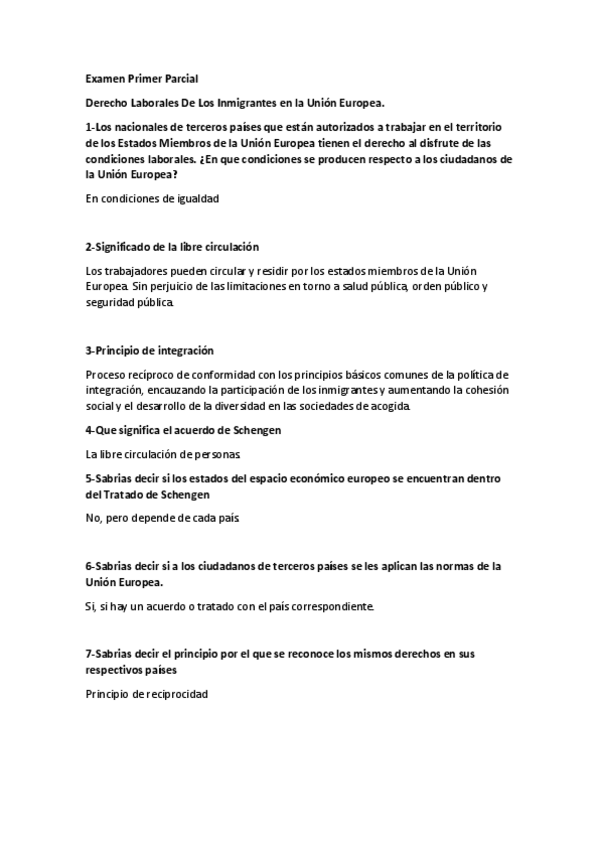 Examen Primer Parcial

Derecho Laborales De Los Inmigrantes en la Unión Europea.

1-Los nacionales de terceros países que están autorizados a trabajar en el territorio de los Estados Miembros de la Unión Europea tienen el derecho al disfrute de las condiciones laborales. ¿En que condiciones se producen respecto a los ciudadanos de la Unión Europea?

En condiciones de igualdad

2-Significado de la libre circulación

Los trabajadores pueden circular y residir por los estados miembros de la Unión Europea. Sin perjuicio de las limitaciones en torno a salud pública, orden público y seguridad pública.

3-Principio de integración

Proceso recíproco de conformidad con los principios básicos comunes de la política de integración, encauzando la participación de los inmigrantes y aumentando la cohesión social y el desarrollo de la diversidad en las sociedades de acogida.

4-Que significa el acuerdo de Schengen

La libre circulación de personas.

5-Sabrias decir si los estados del espacio económico europeo se encuentran dentro del Tratado de Schengen

No, pero depende de cada pais.

6-Sabrias decir si a los ciudadanos de terceros países se les aplican las normas de la Unión Europea.

Si, si hay un acuerdo o tratado con el país correspondiente.

7-Sabrias decir el principio por el que se reconoce los mismos derechos en sus respectivos países

Principio de reciprocidad